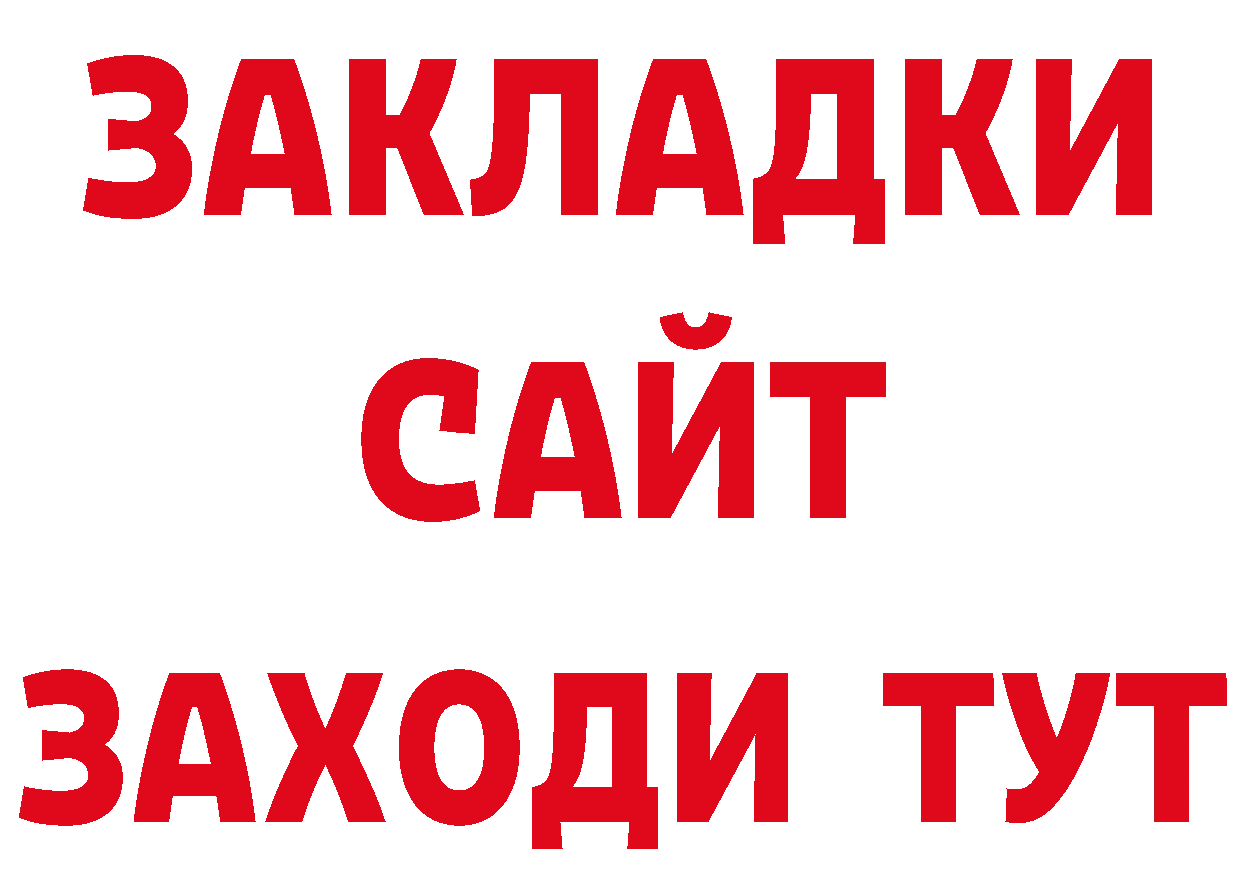 ЗАКЛАДКИ
САЙТ
ЗАХОДИ ТУТ